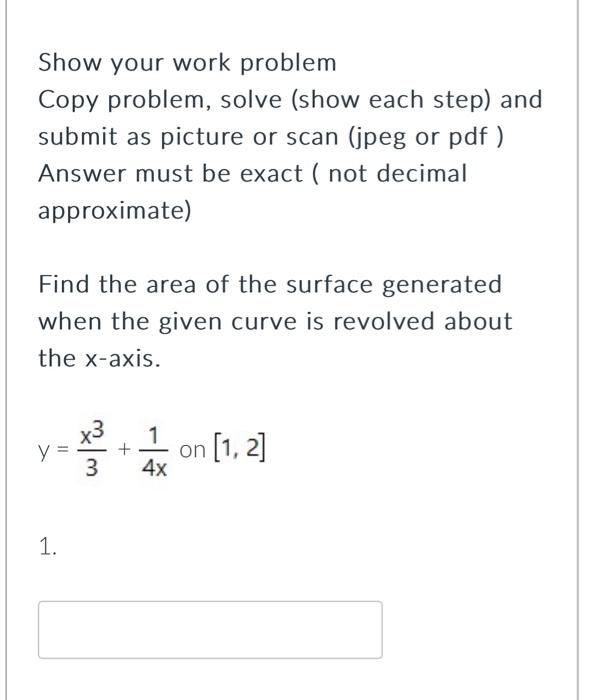 Show your work problem
Copy problem, solve (show each step) and submit as picture or scan (jpeg or pdf )
Answer must be exact ( not decimal approximate)

Find the area of the surface generated when the given curve is revolved about the x-axis.

$y = \frac{x^3}{3} + \frac{1}{4x}$ on $[1, 2]$

1.